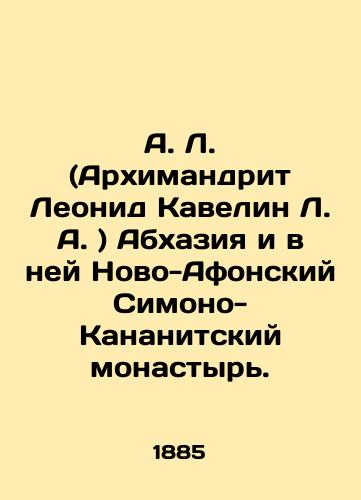 А. Л. (Архимандрит Леонид Кавелин Л. А. ) Абхазия и в ней Ново-Афонский Симоно-Кананитский монастырь.

1885